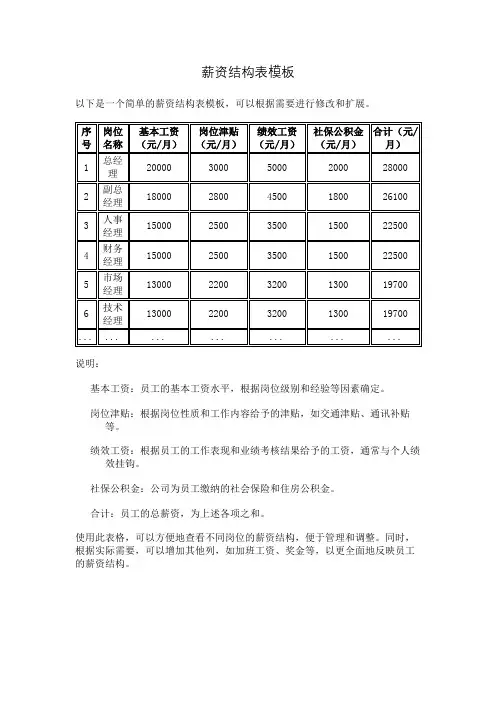 薪资结构表模板

以下是一个简单的薪资结构表模板，可以根据需要进行修改和扩展。

| 序号 | 岗位名称 | 基本工资（元/月） | 岗位津贴（元/月） | 绩效工资（元/月） | 社保公积金（元/月） | 合计（元/月） |
|---|---|---|---|---|---|---|
| 1 | 总经理 | 20000 | 3000 | 5000 | 2000 | 28000 |
| 2 | 副总经理 | 18000 | 2800 | 4500 | 1800 | 26100 |
| 3 | 人事经理 | 15000 | 2500 | 3500 | 1500 | 22500 |
| 4 | 财务经理 | 15000 | 2500 | 3500 | 1500 | 22500 |
| 5 | 市场经理 | 13000 | 2200 | 3200 | 1300 | 19700 |
| 6 | 技术经理 | 13000 | 2200 | 3200 | 1300 | 19700 |
| ... | ... | ... | ... | ... | ... | ... |

说明：

基本工资：员工的基本工资水平，根据岗位级别和经验等因素确定。

岗位津贴：根据岗位性质和工作内容给予的津贴，如交通津贴、通讯补贴等。

绩效工资：根据员工的工作表现和业绩考核结果给予的工资，通常与个人绩效挂钩。

社保公积金：公司为员工缴纳的社会保险和住房公积金。

合计：员工的总薪资，为上述各项之和。

使用此表格，可以方便地查看不同岗位的薪资结构，便于管理和调整。同时，根据实际需要，可以增加其他列，如加班工资、奖金等，以更全面地反映员工的薪资结构。